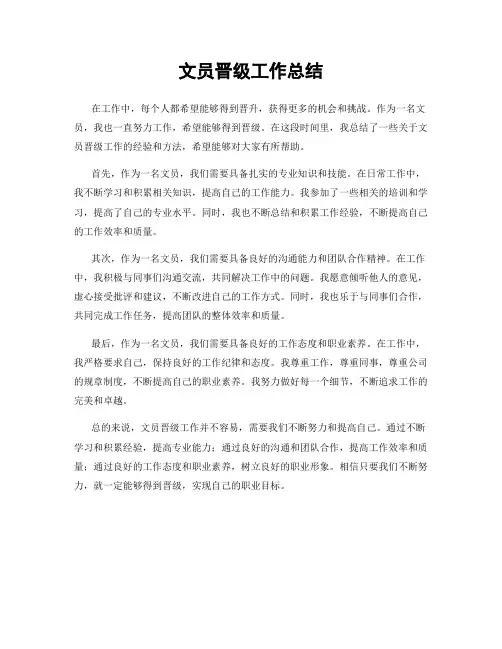 文员晋级工作总结

在工作中，每个人都希望能够得到晋升，获得更多的机会和挑战。作为一名文员，我也一直努力工作，希望能够得到晋级。在这段时间里，我总结了一些关于文员晋级工作的经验和方法，希望能够对大家有所帮助。

首先，作为一名文员，我们需要具备扎实的专业知识和技能。在日常工作中，我不断学习和积累相关知识，提高自己的工作能力。我参加了一些相关的培训和学习，提高了自己的专业水平。同时，我也不断总结和积累工作经验，不断提高自己的工作效率和质量。

其次，作为一名文员，我们需要具备良好的沟通能力和团队合作精神。在工作中，我积极与同事们沟通交流，共同解决工作中的问题。我愿意倾听他人的意见，虚心接受批评和建议，不断改进自己的工作方式。同时，我也乐于与同事们合作，共同完成工作任务，提高团队的整体效率和质量。

最后，作为一名文员，我们需要具备良好的工作态度和职业素养。在工作中，我严格要求自己，保持良好的工作纪律和态度。我尊重工作，尊重同事，尊重公司的规章制度，不断提高自己的职业素养。我努力做好每一个细节，不断追求工作的完美和卓越。

总的来说，文员晋级工作并不容易，需要我们不断努力和提高自己。通过不断学习和积累经验，提高专业能力；通过良好的沟通和团队合作，提高工作效率和质量；通过良好的工作态度和职业素养，树立良好的职业形象。相信只要我们不断努力，就一定能够得到晋级，实现自己的职业目标。